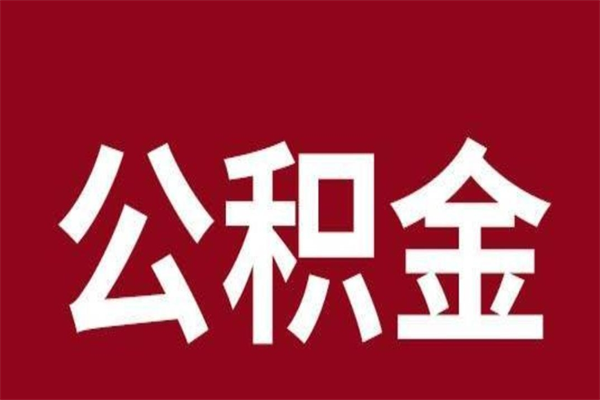 公积金